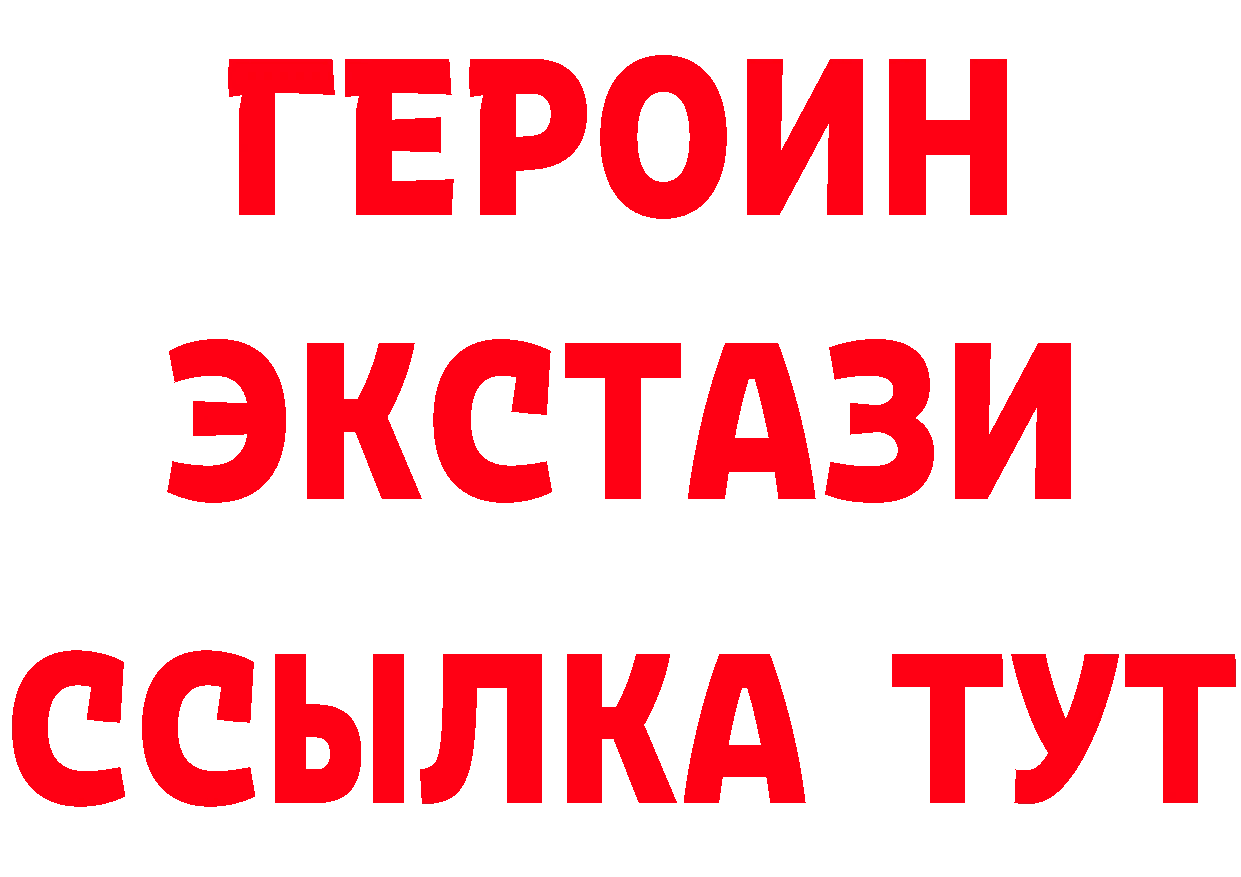 ГЕРОИН
ЭКСТАЗИ
ССЫЛКА ТУТ